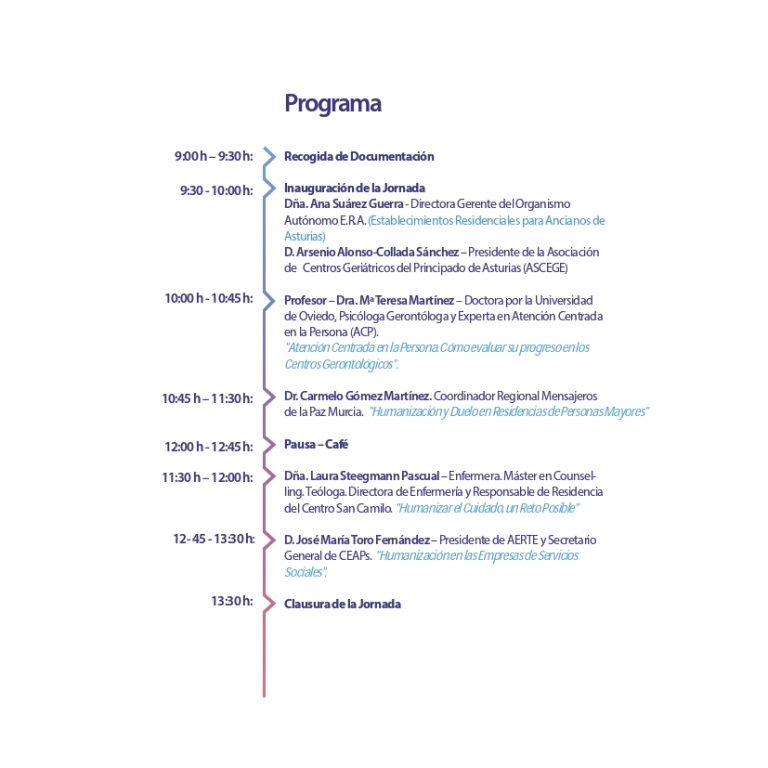 Programa

9:00 h – 9:30 h: Recogida de Documentación

9:30 - 10:00 h: Inauguración de la Jornada
Dña. Ana Suárez Guerra - Directora Gerente del Organismo Autónomo E.R.A. (Establecimientos Residenciales para Ancianos de Asturias)
D. Arsenio Alonso-Collada Sánchez – Presidente de la Asociación de Centros Geriátricos del Principado de Asturias (ASCEGE)

10:00 h - 10:45 h: Profesor – Dra. Mª Teresa Martínez – Doctora por la Universidad de Oviedo, Psicóloga Gerontóloga y Experta en Atención Centrada en la Persona (ACP).
"Atención Centrada en la Persona. Cómo evaluar su progreso en los Centros Gerontológicos".

10:45 h – 11:30 h: Dr. Carmelo Gómez Martínez. Coordinador Regional Mensajeros de la Paz Murcia. "Humanización y Duelo en Residencias de Personas Mayores"

12:00 h - 12:45 h: Pausa – Café

11:30 h – 12:00 h: Dña. Laura Steegmann Pascual – Enfermera. Máster en Counselling. Teóloga. Directora de Enfermería y Responsable de Residencia del Centro San Camilo. "Humanizar el Cuidado, un Reto Posible"

12- 45 - 13:30 h: D. José María Toro Fernández – Presidente de AERTE y Secretario General de CEAPs. "Humanización en las Empresas de Servicios Sociales".

13:30 h: Clausura de la Jornada